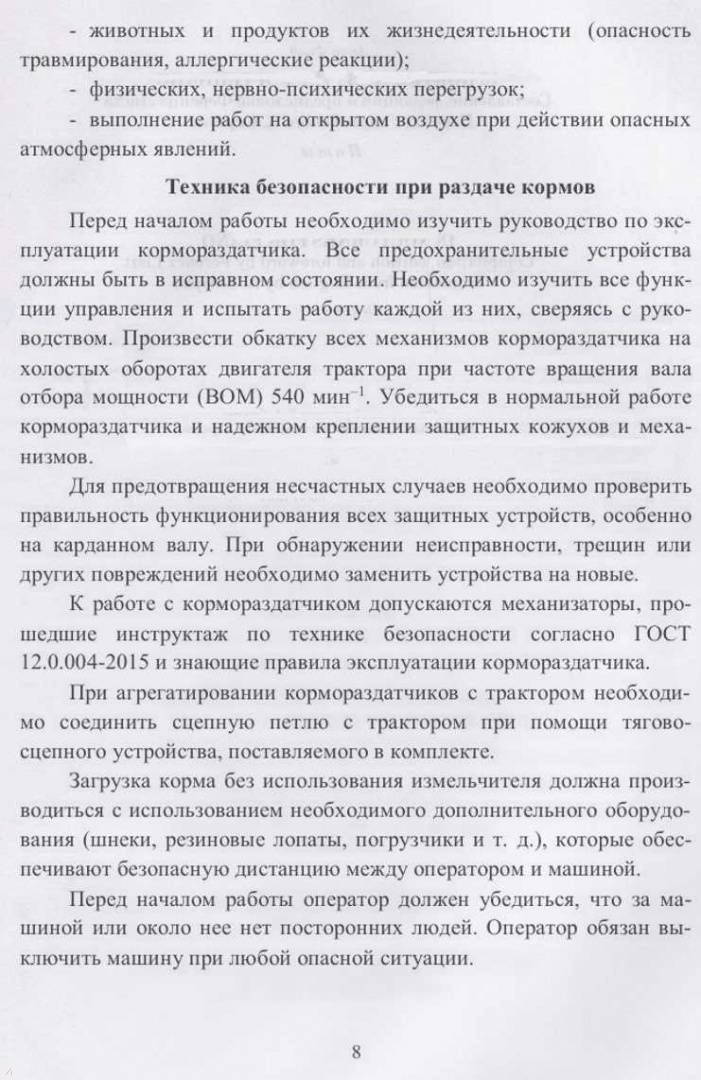 - животных и продуктов их жизнедеятельности (опасность травмирования, аллергические реакции);

- физических, нервно-психических перегрузок;

- выполнение работ на открытом воздухе при действии опасных атмосферных явлений.

Техника безопасности при раздаче кормов

Перед началом работы необходимо изучить руководство по эксплуатации кормораздатчика. Все предохранительные устройства должны быть в исправном состоянии. Необходимо изучить все функции управления и испытать работу каждой из них, сверяясь с руководством. Произвести обкатку всех механизмов кормораздатчика на холостых оборотах двигателя трактора при частоте вращения вала отбора мощности (ВОМ) 540 мин$^{-1}$. Убедиться в нормальной работе кормораздатчика и надежном креплении защитных кожухов и механизмов.

Для предотвращения несчастных случаев необходимо проверить правильность функционирования всех защитных устройств, особенно на карданном валу. При обнаружении неисправности, трещин или других повреждений необходимо заменить устройства на новые.

К работе с кормораздатчиком допускаются механизаторы, прошедшие инструктаж по технике безопасности согласно ГОСТ 12.0.004-2015 и знающие правила эксплуатации кормораздатчика.

При агрегатировании кормораздатчиков с трактором необходимо соединить сцепную петлю с трактором при помощи тягово-сцепного устройства, поставляемого в комплекте.

Загрузка корма без использования измельчителя должна производиться с использованием необходимого дополнительного оборудования (шнеки, резиновые лопаты, погрузчики и т. д.), которые обеспечивают безопасную дистанцию между оператором и машиной.

Перед началом работы оператор должен убедиться, что за машиной или около нее нет посторонних людей. Оператор обязан выключить машину при любой опасной ситуации.

8